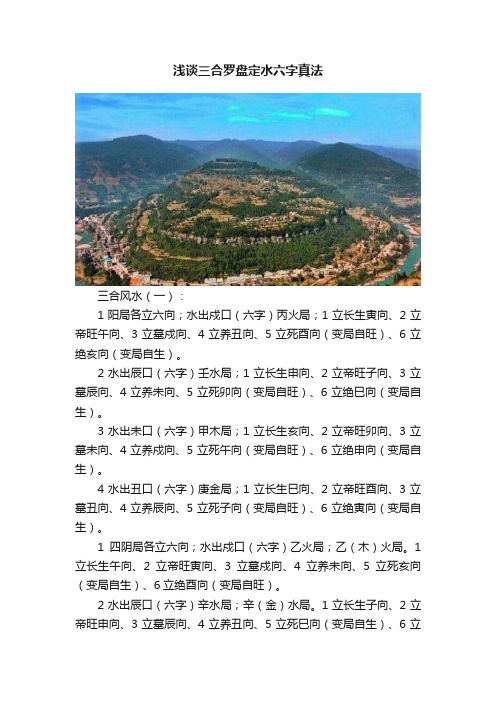 浅谈三合罗盘定水六字真法

三合风水（一）：

1 阳局各立六向；水出戌口（六字）丙火局；1 立长生寅向、2 立帝旺午向、3 立墓戌向、4 立养丑向、5 立死酉向（变局自旺）、6 立绝亥向（变局自生）。

2 水出辰口（六字）壬水局；1 立长生申向、2 立帝旺子向、3 立墓辰向、4 立养未向、5 立死卯向（变局自旺）、6 立绝巳向（变局自生）。

3 水出未口（六字）甲木局；1 立长生亥向、2 立帝旺卯向、3 立墓未向、4 立养戌向、5 立死午向（变局自旺）、6 立绝申向（变局自生）。

4 水出丑口（六字）庚金局；1 立长生巳向、2 立帝旺酉向、3 立墓丑向、4 立养辰向、5 立死子向（变局自旺）、6 立绝寅向（变局自生）。

1 四阴局各立六向；水出戌口（六字）乙火局；乙（木）火局。1 立长生午向、2 立帝旺寅向、3 立墓戌向、4 立养未向、5 立死亥向（变局自生）、6 立绝酉向（变局自旺）。

2 水出辰口（六字）辛水局；辛（金）水局。1 立长生子向、2 立帝旺申向、3 立墓辰向、4 立养丑向、5 立死巳向（变局自生）、6 立